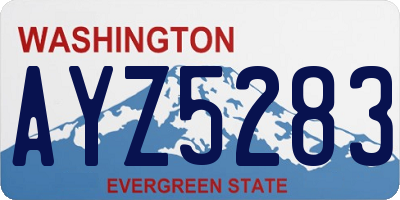 WASHINGTON

AYZ5283

EVERGREEN STATE